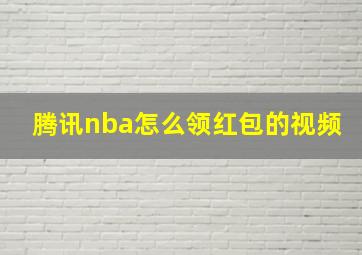 腾讯nba怎么领红包的视频